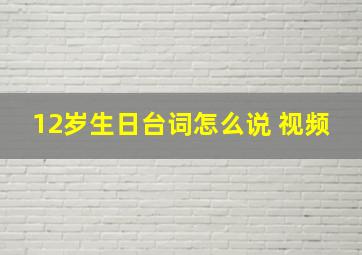 12岁生日台词怎么说 视频